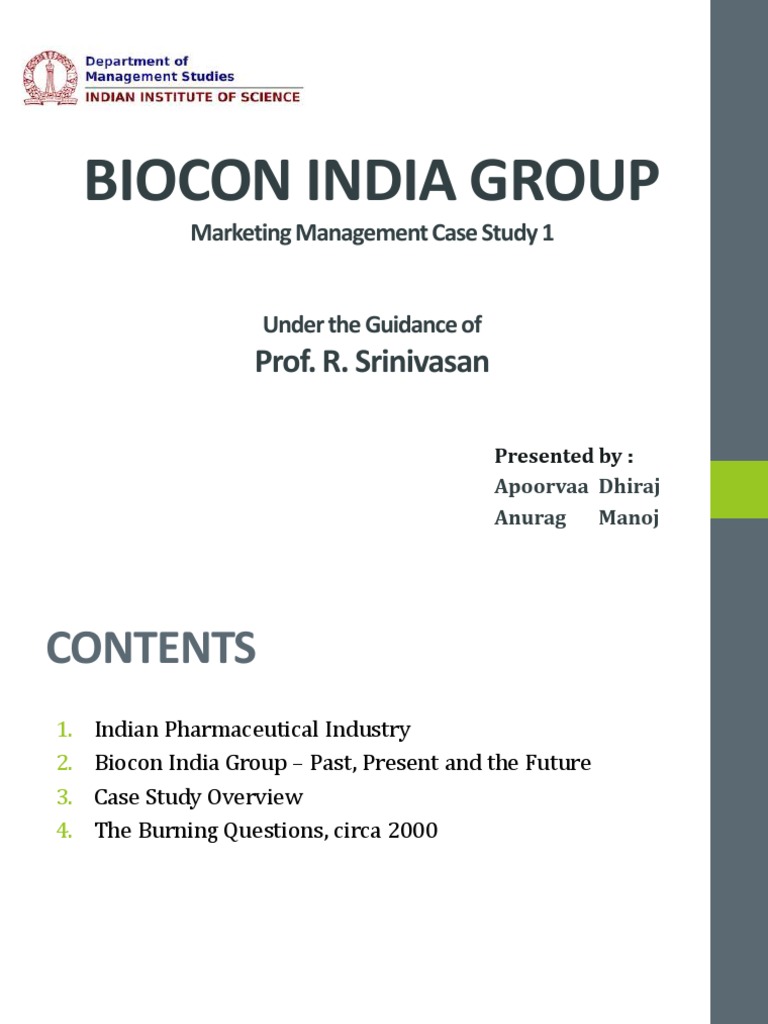 Department of Management Studies
INDIAN INSTITUTE OF SCIENCE

BIOCON INDIA GROUP

Marketing Management Case Study 1

Under the Guidance of
Prof. R. Srinivasan

Presented by :
Apoorvaa Dhiraj
Anurag Manoj

CONTENTS

1. Indian Pharmaceutical Industry
2. Biocon India Group – Past, Present and the Future
3. Case Study Overview
4. The Burning Questions, circa 2000